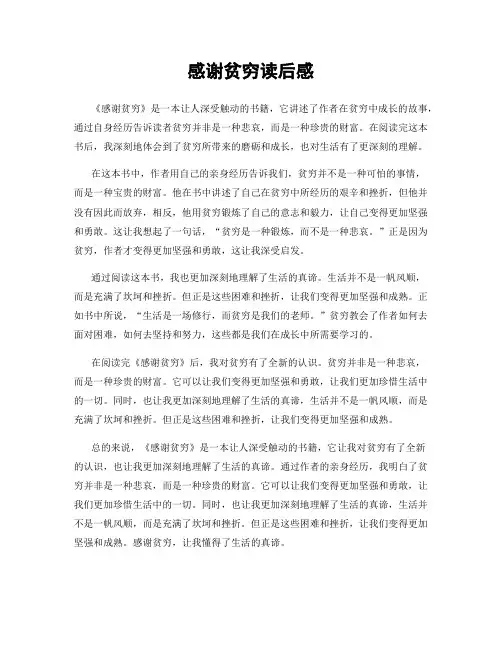 感谢贫穷读后感

《感谢贫穷》是一本让人深受触动的书籍，它讲述了作者在贫穷中成长的故事，通过自身经历告诉读者贫穷并非是一种悲哀，而是一种珍贵的财富。在阅读完这本书后，我深刻地体会到了贫穷所带来的磨砺和成长，也对生活有了更深刻的理解。

在这本书中，作者用自己的亲身经历告诉我们，贫穷并不是一种可怕的事情，而是一种宝贵的财富。他在书中讲述了自己在贫穷中所经历的艰辛和挫折，但他并没有因此而放弃，相反，他用贫穷锻炼了自己的意志和毅力，让自己变得更加坚强和勇敢。这让我想起了一句话，“贫穷是一种锻炼，而不是一种悲哀。”正是因为贫穷，作者才变得更加坚强和勇敢，这让我深受启发。

通过阅读这本书，我也更加深刻地理解了生活的真谛。生活并不是一帆风顺，而是充满了坎坷和挫折。但正是这些困难和挫折，让我们变得更加坚强和成熟。正如书中所说，“生活是一场修行，而贫穷是我们的老师。”贫穷教会了作者如何去面对困难，如何去坚持和努力，这些都是我们在成长中所需要学习的。

在阅读完《感谢贫穷》后，我对贫穷有了全新的认识。贫穷并非是一种悲哀，而是一种珍贵的财富。它可以让我们变得更加坚强和勇敢，让我们更加珍惜生活中的一切。同时，也让我更加深刻地理解了生活的真谛，生活并不是一帆风顺，而是充满了坎坷和挫折。但正是这些困难和挫折，让我们变得更加坚强和成熟。

总的来说，《感谢贫穷》是一本让人深受触动的书籍，它让我对贫穷有了全新的认识，也让我更加深刻地理解了生活的真谛。通过作者的亲身经历，我明白了贫穷并非是一种悲哀，而是一种珍贵的财富。它可以让我们变得更加坚强和勇敢，让我们更加珍惜生活中的一切。同时，也让我更加深刻地理解了生活的真谛，生活并不是一帆风顺，而是充满了坎坷和挫折。但正是这些困难和挫折，让我们变得更加坚强和成熟。感谢贫穷，让我懂得了生活的真谛。